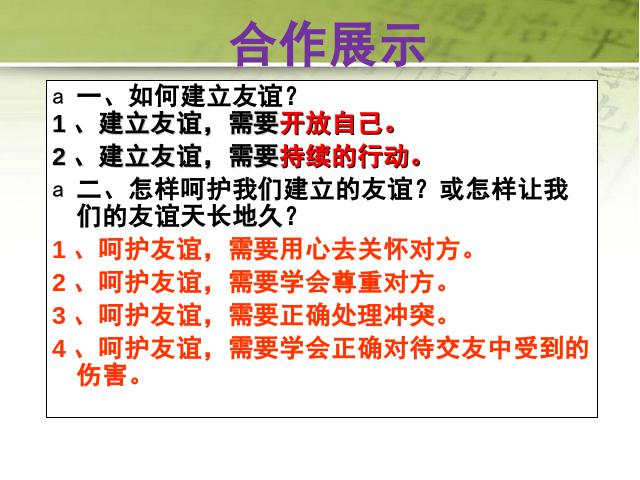 合作展示

a 一、如何建立友谊？
1、建立友谊，需要开放自己。
2、建立友谊，需要持续的行动。
a 二、怎样呵护我们建立的友谊？或怎样让我们的友谊天长地久？
1、呵护友谊，需要用心去关怀对方。
2、呵护友谊，需要学会尊重对方。
3、呵护友谊，需要正确处理冲突。
4、呵护友谊，需要学会正确对待交友中受到的伤害。